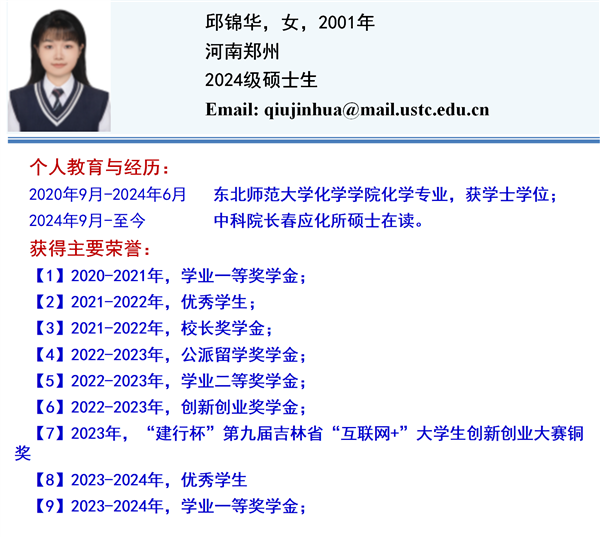 邱锦华，女，2001年
河南郑州
2024级硕士生
Email: qiujinhua@mail.ustc.edu.cn

个人教育与经历：
2020年9月-2024年6月　东北师范大学化学学院化学专业，获学士学位；
2024年9月-至今　中科院长春应化所硕士在读。

获得主要荣誉：
【1】2020-2021年，学业一等奖学金；
【2】2021-2022年，优秀学生；
【3】2021-2022年，校长奖学金；
【4】2022-2023年，公派留学奖学金；
【5】2022-2023年，学业二等奖学金；
【6】2022-2023年，创新创业奖学金；
【7】2023年，“建行杯”第九届吉林省“互联网+”大学生创新创业大赛铜奖
【8】2023-2024年，优秀学生
【9】2023-2024年，学业一等奖学金；